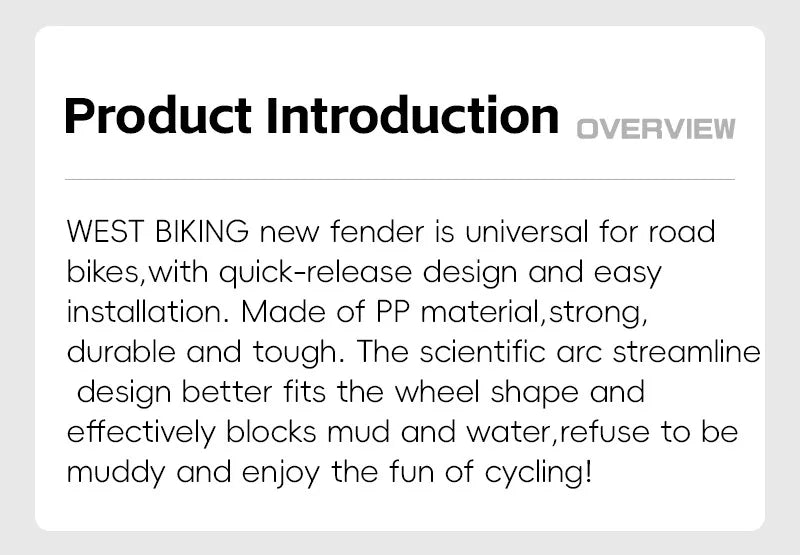 Product Introduction OVERVIEW

WEST BIKING new fender is universal for road bikes,with quick-release design and easy installation. Made of PP material,strong, durable and tough. The scientific arc streamline design better fits the wheel shape and effectively blocks mud and water,refuse to be muddy and enjoy the fun of cycling!